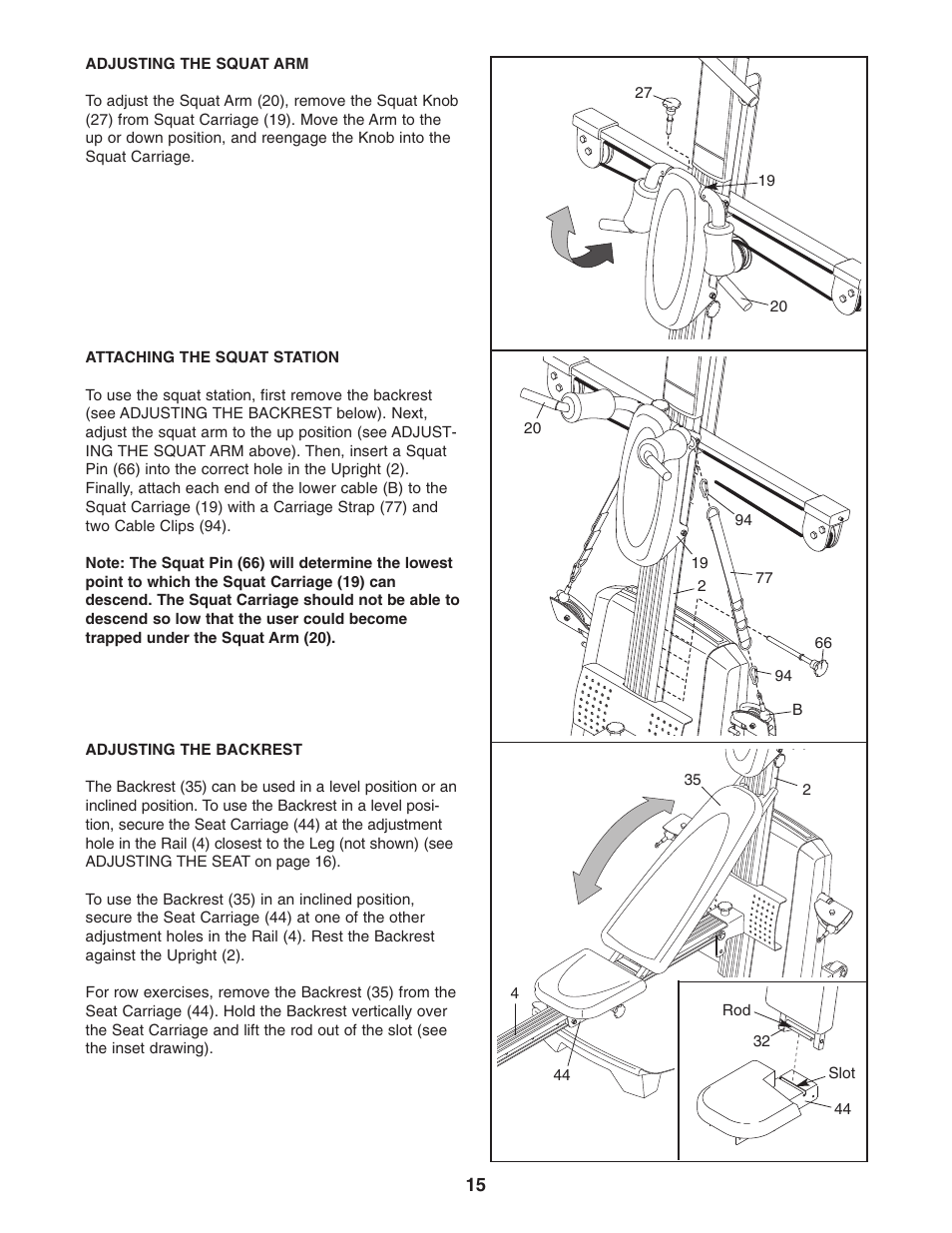 ADJUSTING THE SQUAT ARM

To adjust the Squat Arm (20), remove the Squat Knob (27) from Squat Carriage (19). Move the Arm to the up or down position, and reengage the Knob into the Squat Carriage.

27
19
20

ATTACHING THE SQUAT STATION

To use the squat station, first remove the backrest (see ADJUSTING THE BACKREST below). Next, adjust the squat arm to the up position (see ADJUSTING THE SQUAT ARM above). Then, insert a Squat Pin (66) into the correct hole in the Upright (2). Finally, attach each end of the lower cable (B) to the Squat Carriage (19) with a Carriage Strap (77) and two Cable Clips (94).

Note: The Squat Pin (66) will determine the lowest point to which the Squat Carriage (19) can descend. The Squat Carriage should not be able to descend so low that the user could become trapped under the Squat Arm (20).

20
94
19
2
77
66
94
B

ADJUSTING THE BACKREST

The Backrest (35) can be used in a level position or an inclined position. To use the Backrest in a level position, secure the Seat Carriage (44) at the adjustment hole in the Rail (4) closest to the Leg (not shown) (see ADJUSTING THE SEAT on page 16).

To use the Backrest (35) in an inclined position, secure the Seat Carriage (44) at one of the other adjustment holes in the Rail (4). Rest the Backrest against the Upright (2).

For row exercises, remove the Backrest (35) from the Seat Carriage (44). Hold the Backrest vertically over the Seat Carriage and lift the rod out of the slot (see the inset drawing).

35
2
4
44
Rod
32
Slot
44

15